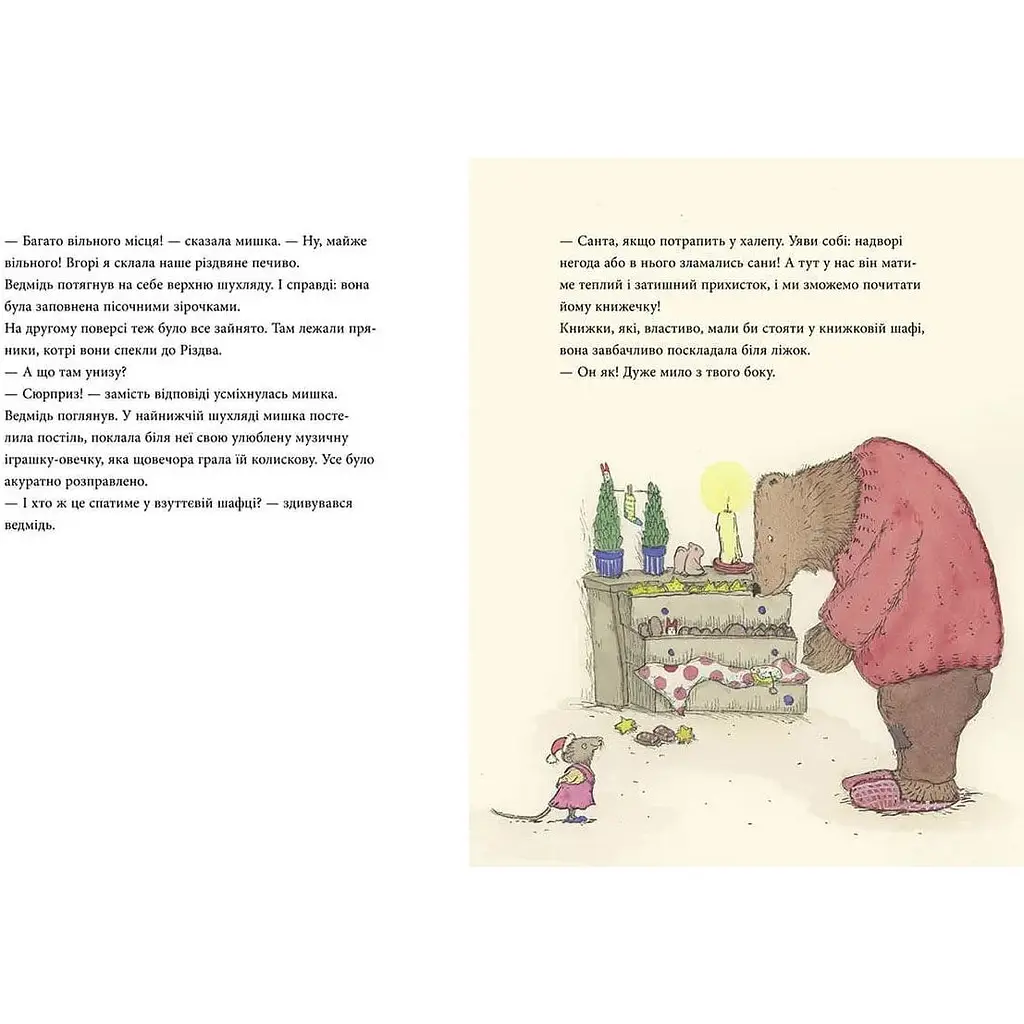 — Багато вільного місця! — сказала мишка. — Ну, майже вільного! Вгорі я склала наше різдвяне печиво.
Ведмідь потягнув на себе верхню шухляду. І справді: вона була заповнена пісочними зірочками.
На другому поверсі теж було все зайнято. Там лежали пряники, котрі вони спекли до Різдва.
— А що там унизу?
— Сюрприз! — замість відповіді усміхнулась мишка.
Ведмідь поглянув. У найнижчій шухляді мишка постелила постіль, поклала біля неї свою улюблену музичну іграшку-овечку, яка щовечора грала їй колискову. Усе було акуратно розправлено.
— І хто ж це спатиме у взуттєвій шафці? — здивувався ведмідь.

— Санта, якщо потрапить у халепу. Уяви собі: надворі негода або в нього зламались сани! А тут у нас він матиме теплий і затишний прихисток, і ми зможемо почитати йому книжечку!
Книжки, які, властиво, мали би стояти у книжковій шафі, вона завбачливо поскладала біля ліжок.
— Он як! Дуже мило з твого боку.